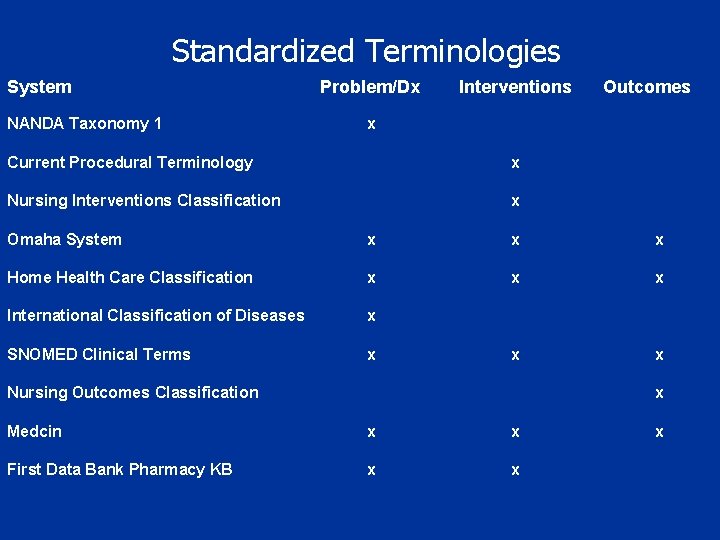 Standardized Terminologies

| System | Problem/Dx | Interventions | Outcomes |
|---|---|---|---|
| NANDA Taxonomy 1 | x | | |
| Current Procedural Terminology | | x | |
| Nursing Interventions Classification | | x | |
| Omaha System | x | x | x |
| Home Health Care Classification | x | x | x |
| International Classification of Diseases | x | | |
| SNOMED Clinical Terms | x | x | x |
| Nursing Outcomes Classification | | | x |
| Medcin | x | x | x |
| First Data Bank Pharmacy KB | x | x | |